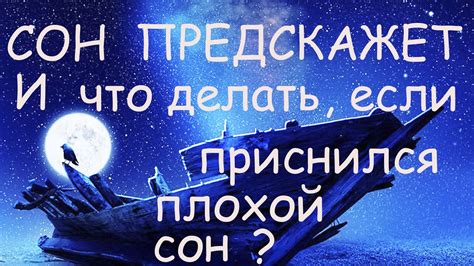 СОН ПРЕДСКАЖЕТ
И что делать, если
приснился
плохой
сон ?